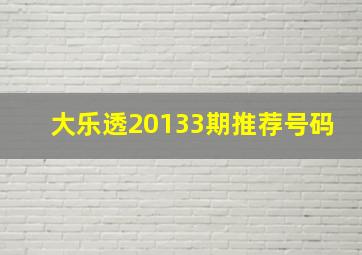 大乐透20133期推荐号码